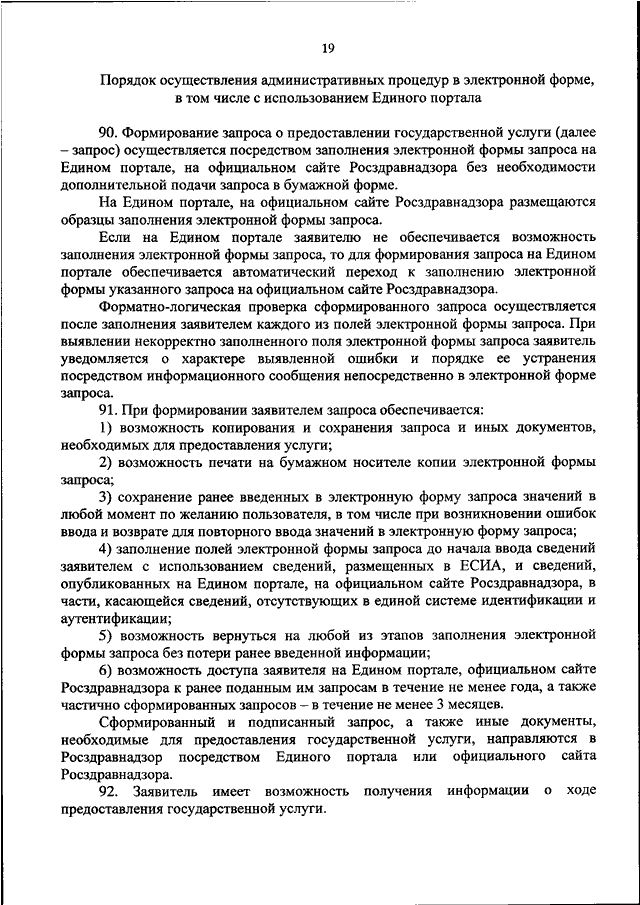 19

Порядок осуществления административных процедур в электронной форме, в том числе с использованием Единого портала

90. Формирование запроса о предоставлении государственной услуги (далее – запрос) осуществляется посредством заполнения электронной формы запроса на Едином портале, на официальном сайте Росздравнадзора без необходимости дополнительной подачи запроса в бумажной форме.

На Едином портале, на официальном сайте Росздравнадзора размещаются образцы заполнения электронной формы запроса.

Если на Едином портале заявителю не обеспечивается возможность заполнения электронной формы запроса, то для формирования запроса на Едином портале обеспечивается автоматический переход к заполнению электронной формы указанного запроса на официальном сайте Росздравнадзора.

Форматно-логическая проверка сформированного запроса осуществляется после заполнения заявителем каждого из полей электронной формы запроса. При выявлении некорректно заполненного поля электронной формы запроса заявитель уведомляется о характере выявленной ошибки и порядке ее устранения посредством информационного сообщения непосредственно в электронной форме запроса.

91. При формировании заявителем запроса обеспечивается:

1) возможность копирования и сохранения запроса и иных документов, необходимых для предоставления услуги;

2) возможность печати на бумажном носителе копии электронной формы запроса;

3) сохранение ранее введенных в электронную форму запроса значений в любой момент по желанию пользователя, в том числе при возникновении ошибок ввода и возврате для повторного ввода значений в электронную форму запроса;

4) заполнение полей электронной формы запроса до начала ввода сведений заявителем с использованием сведений, размещенных в ЕСИА, и сведений, опубликованных на Едином портале, на официальном сайте Росздравнадзора, в части, касающейся сведений, отсутствующих в единой системе идентификации и аутентификации;

5) возможность вернуться на любой из этапов заполнения электронной формы запроса без потери ранее введенной информации;

6) возможность доступа заявителя на Едином портале, официальном сайте Росздравнадзора к ранее поданным им запросам в течение не менее года, а также частично сформированных запросов – в течение не менее 3 месяцев.

Сформированный и подписанный запрос, а также иные документы, необходимые для предоставления государственной услуги, направляются в Росздравнадзор посредством Единого портала или официального сайта Росздравнадзора.

92. Заявитель имеет возможность получения информации о ходе предоставления государственной услуги.